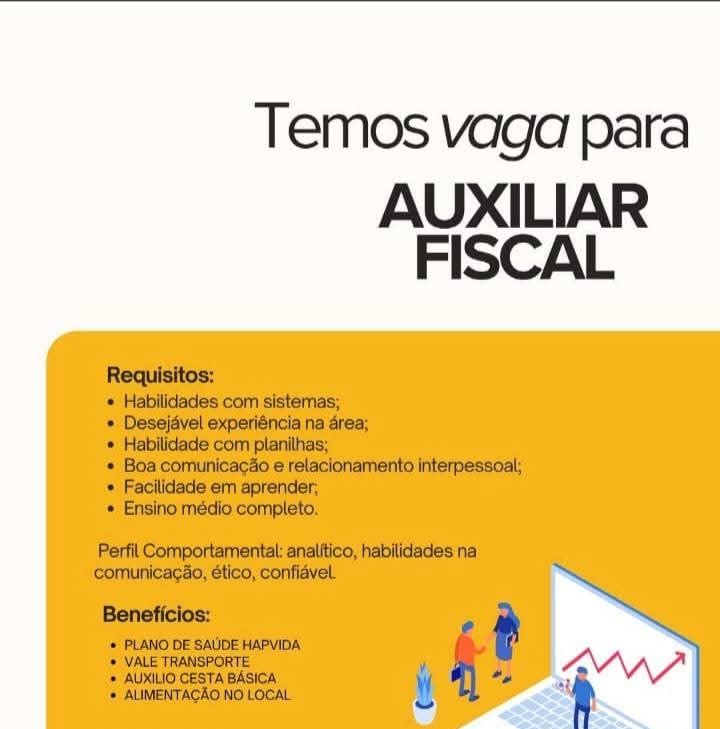 Temos vaga para
AUXILIAR
FISCAL

Requisitos:
• Habilidades com sistemas;
• Desejável experiência na área;
• Habilidade com planilhas;
• Boa comunicação e relacionamento interpessoal;
• Facilidade em aprender;
• Ensino médio completo.

Perfil Comportamental: analítico, habilidades na comunicação, ético, confiável.

Benefícios:
• PLANO DE SAÚDE HAPVIDA
• VALE TRANSPORTE
• AUXILIO CESTA BÁSICA
• ALIMENTAÇÃO NO LOCAL